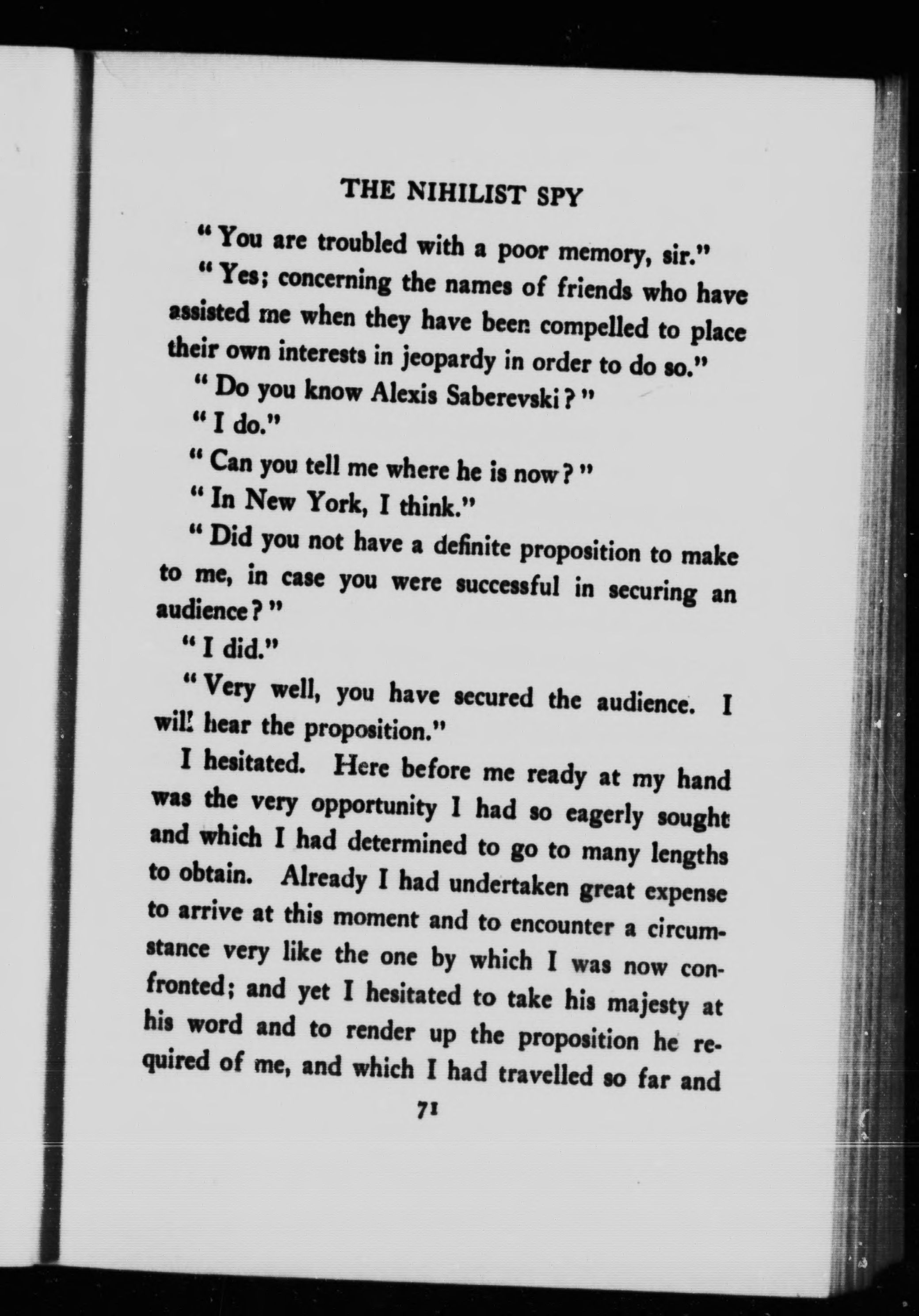 THE NIHILIST SPY

"You are troubled with a poor memory, sir."

"Yes; concerning the names of friends who have assisted me when they have been compelled to place their own interests in jeopardy in order to do so."

"Do you know Alexis Saberevski?"

"I do."

"Can you tell me where he is now?"

"In New York, I think."

"Did you not have a definite proposition to make to me, in case you were successful in securing an audience?"

"I did."

"Very well, you have secured the audience. I will hear the proposition."

I hesitated. Here before me ready at my hand was the very opportunity I had so eagerly sought and which I had determined to go to many lengths to obtain. Already I had undertaken great expense to arrive at this moment and to encounter a circumstance very like the one by which I was now confronted; and yet I hesitated to take his majesty at his word and to render up the proposition he required of me, and which I had travelled so far and

71